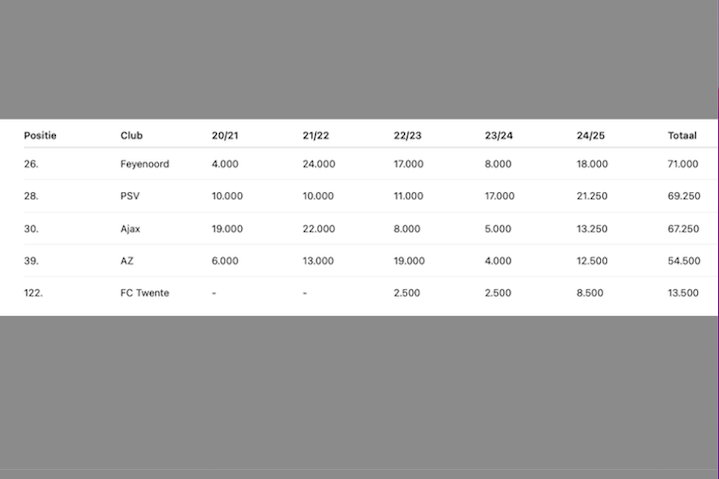 | Positie | Club | 20/21 | 21/22 | 22/23 | 23/24 | 24/25 | Totaal |
|---|---|---|---|---|---|---|---|
| 26. | Feyenoord | 4.000 | 24.000 | 17.000 | 8.000 | 18.000 | 71.000 |
| 28. | PSV | 10.000 | 10.000 | 11.000 | 17.000 | 21.250 | 69.250 |
| 30. | Ajax | 19.000 | 22.000 | 8.000 | 5.000 | 13.250 | 67.250 |
| 39. | AZ | 6.000 | 13.000 | 19.000 | 4.000 | 12.500 | 54.500 |
| 122. | FC Twente | - | - | 2.500 | 2.500 | 8.500 | 13.500 |